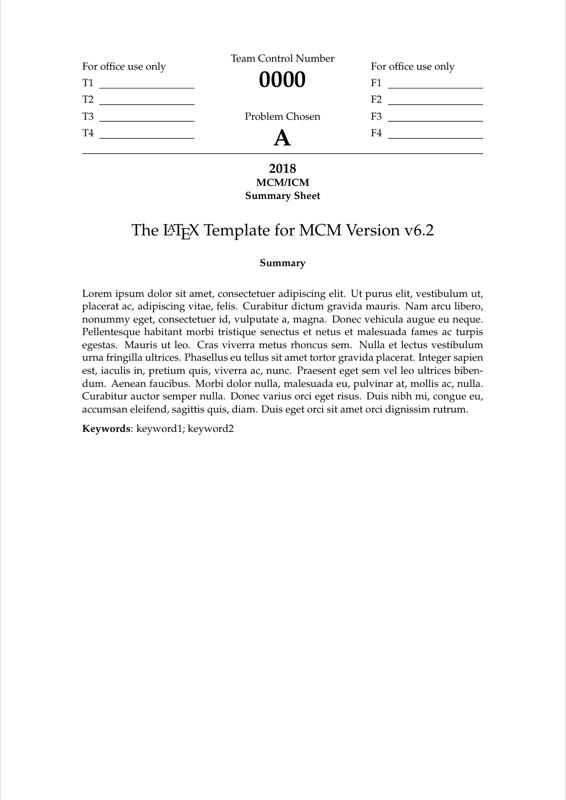 For office use only
T1 ________________
T2 ________________
T3 ________________
T4 ________________

Team Control Number
0000
Problem Chosen
A

For office use only
F1 ________________
F2 ________________
F3 ________________
F4 ________________

2018
MCM/ICM
Summary Sheet

The LaTeX Template for MCM Version v6.2

Summary

Lorem ipsum dolor sit amet, consectetuer adipiscing elit. Ut purus elit, vestibulum ut, placerat ac, adipiscing vitae, felis. Curabitur dictum gravida mauris. Nam arcu libero, nonummy eget, consectetuer id, vulputate a, magna. Donec vehicula augue eu neque. Pellentesque habitant morbi tristique senectus et netus et malesuada fames ac turpis egestas. Mauris ut leo. Cras viverra metus rhoncus sem. Nulla et lectus vestibulum urna fringilla ultrices. Phasellus eu tellus sit amet tortor gravida placerat. Integer sapien est, iaculis in, pretium quis, viverra ac, nunc. Praesent eget sem vel leo ultrices bibendum. Aenean faucibus. Morbi dolor nulla, malesuada eu, pulvinar at, mollis ac, nulla. Curabitur auctor semper nulla. Donec varius orci eget risus. Duis nibh mi, congue eu, accumsan eleifend, sagittis quis, diam. Duis eget orci sit amet orci dignissim rutrum.

Keywords: keyword1; keyword2